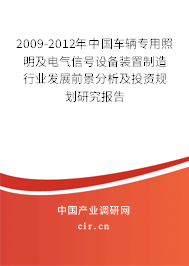 2009-2012年中国车辆专用照明及电气信号设备装置制造行业发展前景分析及投资规划研究报告

中国产业调研网

cir.cn